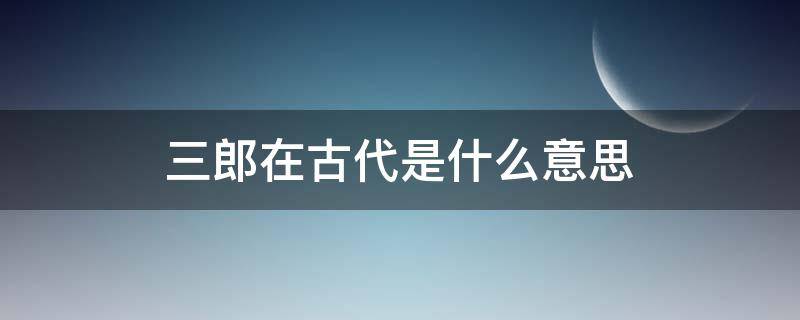 三郎在古代是什么意思